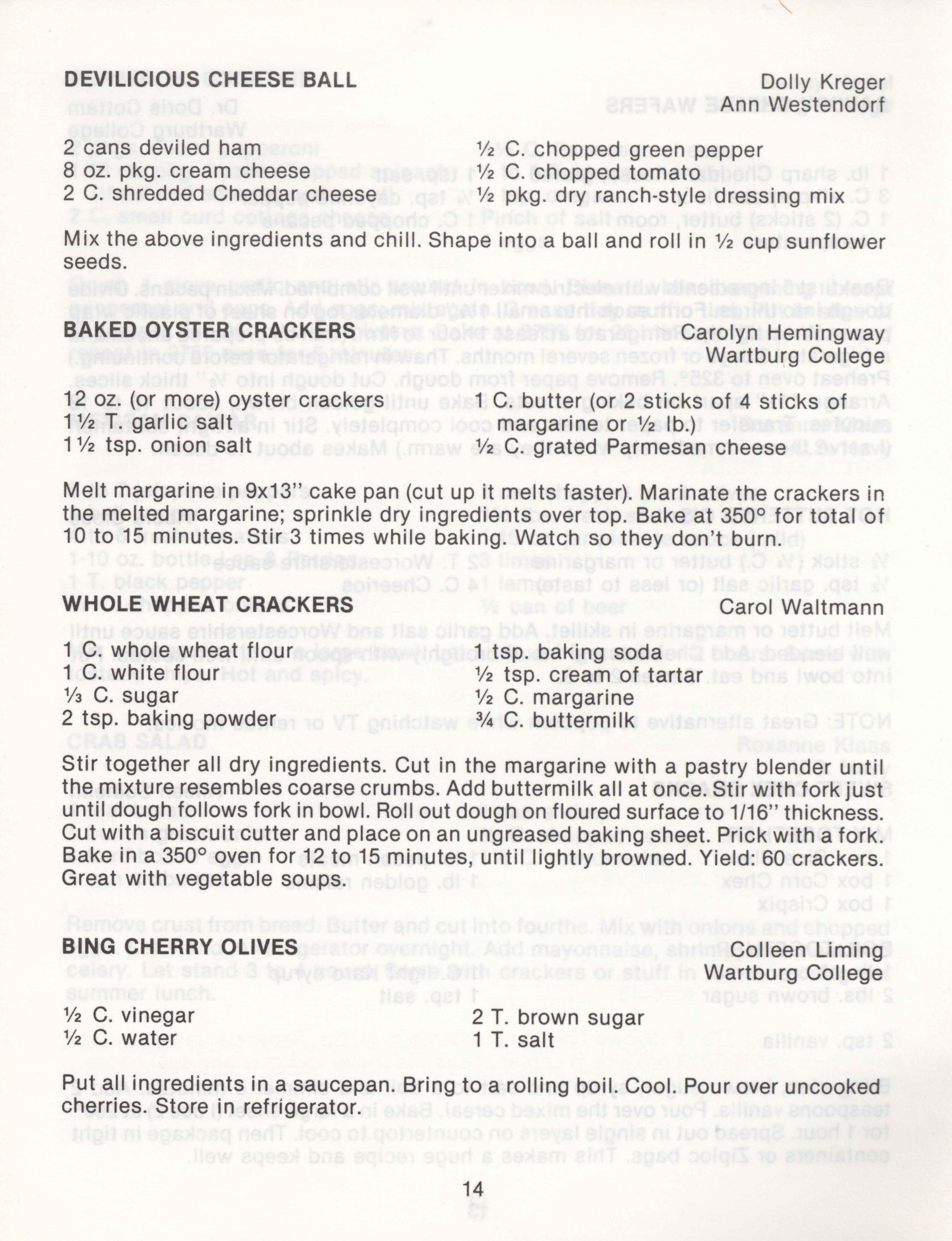 DEVILICIOUS CHEESE BALL Dolly Kreger
Ann Westendorf

2 cans deviled ham
8 oz. pkg. cream cheese
2 C. shredded Cheddar cheese

½ C. chopped green pepper
½ C. chopped tomato
½ pkg. dry ranch-style dressing mix

Mix the above ingredients and chill. Shape into a ball and roll in ½ cup sunflower seeds.

BAKED OYSTER CRACKERS Carolyn Hemingway
Wartburg College

12 oz. (or more) oyster crackers
1½ T. garlic salt
1½ tsp. onion salt

1 C. butter (or 2 sticks of 4 sticks of margarine or ½ lb.)
½ C. grated Parmesan cheese

Melt margarine in 9x13" cake pan (cut up it melts faster). Marinate the crackers in the melted margarine; sprinkle dry ingredients over top. Bake at 350° for total of 10 to 15 minutes. Stir 3 times while baking. Watch so they don't burn.

WHOLE WHEAT CRACKERS Carol Waltmann

1 C. whole wheat flour
1 C. white flour
⅓ C. sugar
2 tsp. baking powder

1 tsp. baking soda
½ tsp. cream of tartar
½ C. margarine
¾ C. buttermilk

Stir together all dry ingredients. Cut in the margarine with a pastry blender until the mixture resembles coarse crumbs. Add buttermilk all at once. Stir with fork just until dough follows fork in bowl. Roll out dough on floured surface to 1/16" thickness. Cut with a biscuit cutter and place on an ungreased baking sheet. Prick with a fork. Bake in a 350° oven for 12 to 15 minutes, until lightly browned. Yield: 60 crackers. Great with vegetable soups.

BING CHERRY OLIVES Colleen Liming
Wartburg College

½ C. vinegar
½ C. water

2 T. brown sugar
1 T. salt

Put all ingredients in a saucepan. Bring to a rolling boil. Cool. Pour over uncooked cherries. Store in refrigerator.

14